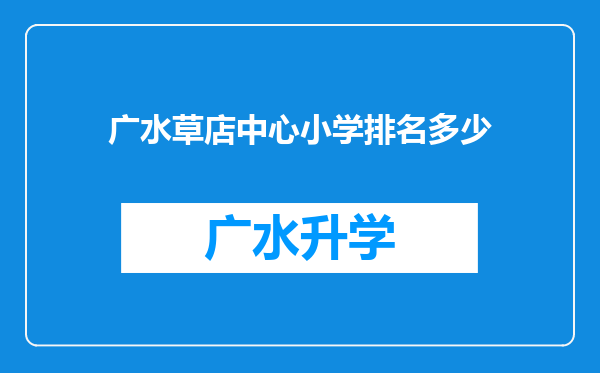 广水草店中心小学排名多少

广水升学